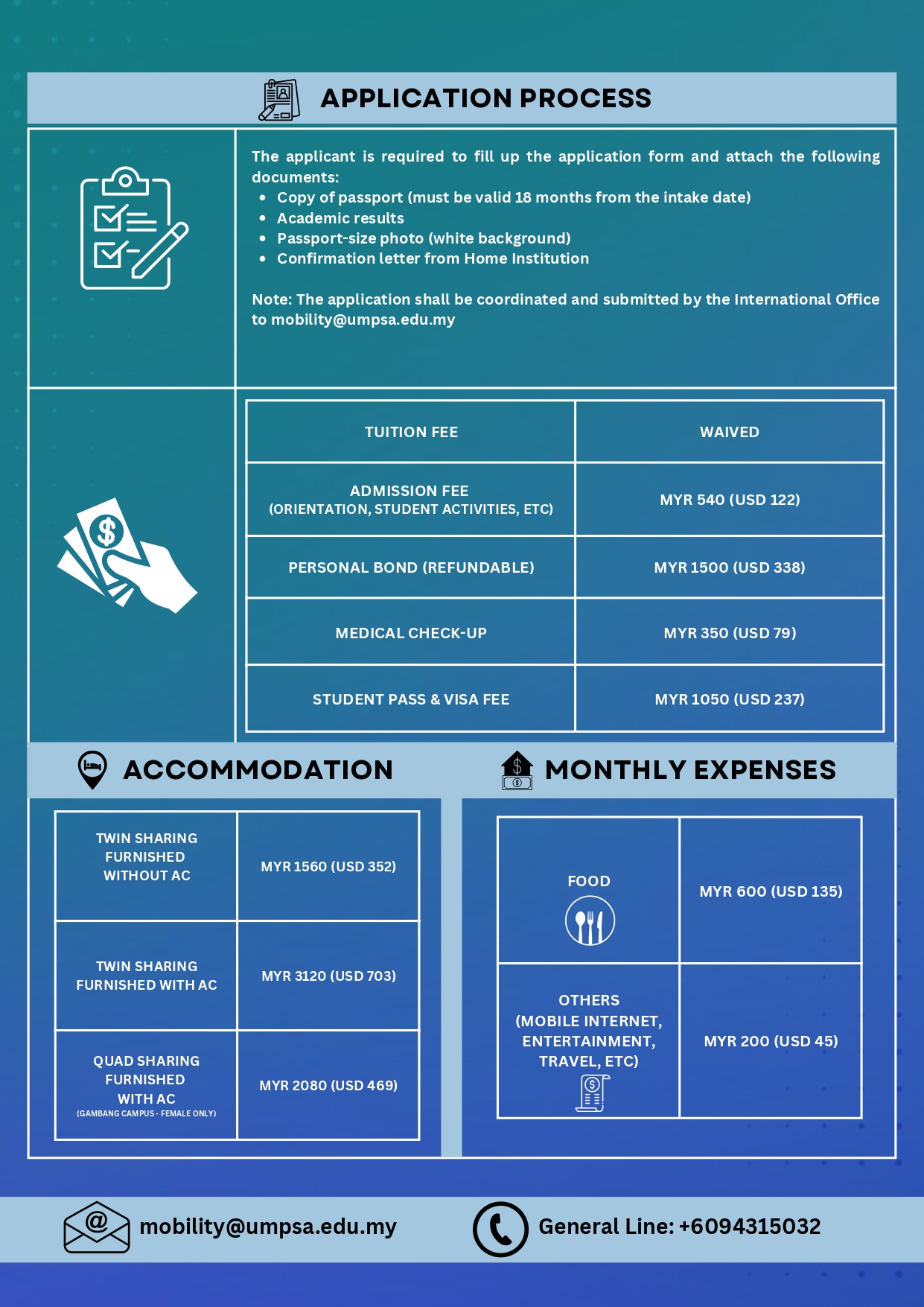 APPLICATION PROCESS

The applicant is required to fill up the application form and attach the following documents:
• Copy of passport (must be valid 18 months from the intake date)
• Academic results
• Passport-size photo (white background)
• Confirmation letter from Home Institution

Note: The application shall be coordinated and submitted by the International Office to mobility@umpsa.edu.my

| TUITION FEE | WAIVED |
|---|---|
| ADMISSION FEE (ORIENTATION, STUDENT ACTIVITIES, ETC) | MYR 540 (USD 122) |
| PERSONAL BOND (REFUNDABLE) | MYR 1500 (USD 338) |
| MEDICAL CHECK-UP | MYR 350 (USD 79) |
| STUDENT PASS & VISA FEE | MYR 1050 (USD 237) |

ACCOMMODATION

| TWIN SHARING FURNISHED WITHOUT AC | MYR 1560 (USD 352) |
|---|---|
| TWIN SHARING FURNISHED WITH AC | MYR 3120 (USD 703) |
| QUAD SHARING FURNISHED WITH AC (GAMBANG CAMPUS - FEMALE ONLY) | MYR 2080 (USD 469) |

MONTHLY EXPENSES

| FOOD | MYR 600 (USD 135) |
|---|---|
| OTHERS (MOBILE INTERNET, ENTERTAINMENT, TRAVEL, ETC) | MYR 200 (USD 45) |

mobility@umpsa.edu.my
General Line: +6094315032